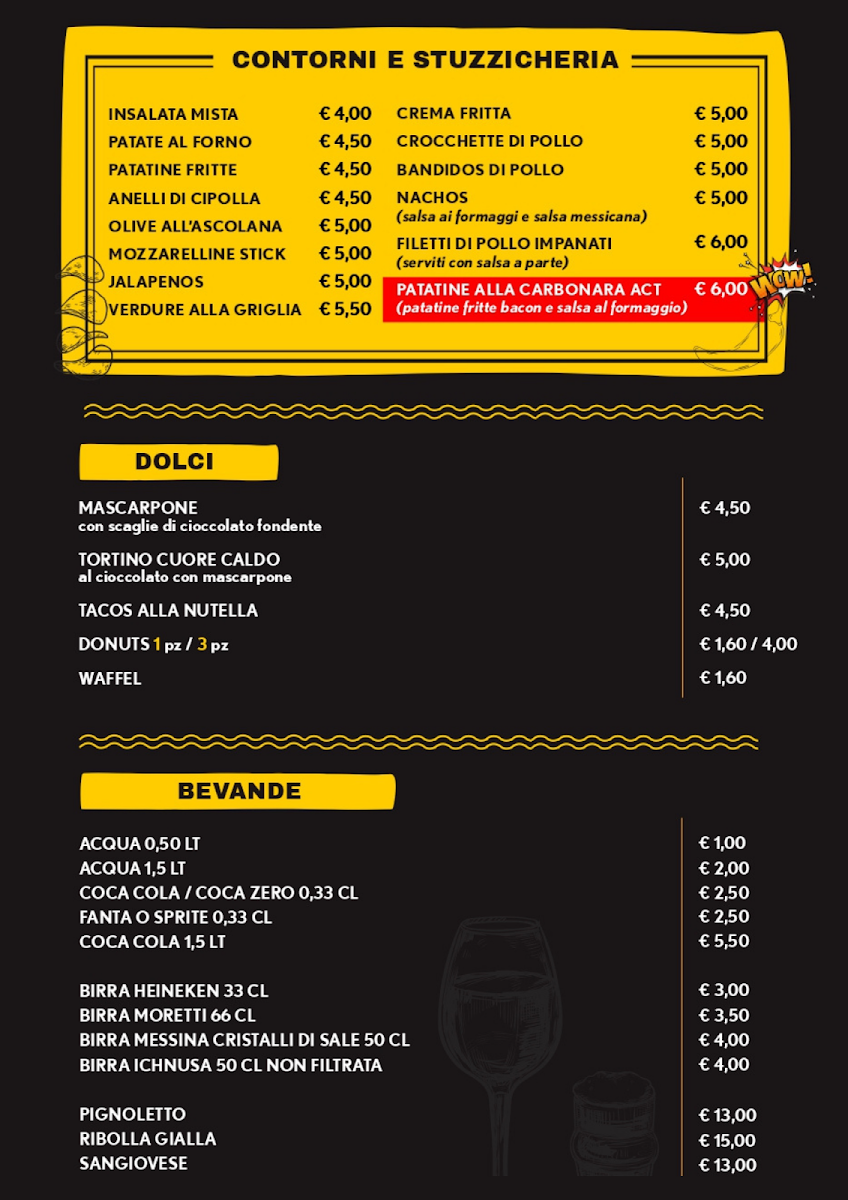 CONTORNI E STUZZICHERIA

INSALATA MISTA € 4,00
PATATE AL FORNO € 4,50
PATATINE FRITTE € 4,50
ANELLI DI CIPOLLA € 4,50
OLIVE ALL'ASCOLANA € 5,00
MOZZARELLINE STICK € 5,00
JALAPENOS € 5,00
VERDURE ALLA GRIGLIA € 5,50

CREMA FRITTA € 5,00
CROCCHETTE DI POLLO € 5,00
BANDIDOS DI POLLO € 5,00
NACHOS € 5,00
(salsa ai formaggi e salsa messicana)
FILETTI DI POLLO IMPANATI € 6,00
(serviti con salsa a parte)
PATATINE ALLA CARBONARA ACT € 6,00
(patatine fritte bacon e salsa al formaggio)

WOW!

DOLCI

MASCARPONE
con scaglie di cioccolato fondente € 4,50
TORTINO CUORE CALDO
al cioccolato con mascarpone € 5,00
TACOS ALLA NUTELLA € 4,50
DONUTS 1 pz / 3 pz € 1,60 / 4,00
WAFFEL € 1,60

BEVANDE

ACQUA 0,50 LT € 1,00
ACQUA 1,5 LT € 2,00
COCA COLA / COCA ZERO 0,33 CL € 2,50
FANTA O SPRITE 0,33 CL € 2,50
COCA COLA 1,5 LT € 5,50

BIRRA HEINEKEN 33 CL € 3,00
BIRRA MORETTI 66 CL € 3,50
BIRRA MESSINA CRISTALLI DI SALE 50 CL € 4,00
BIRRA ICHNUSA 50 CL NON FILTRATA € 4,00

PIGNOLETTO € 13,00
RIBOLLA GIALLA € 15,00
SANGIOVESE € 13,00